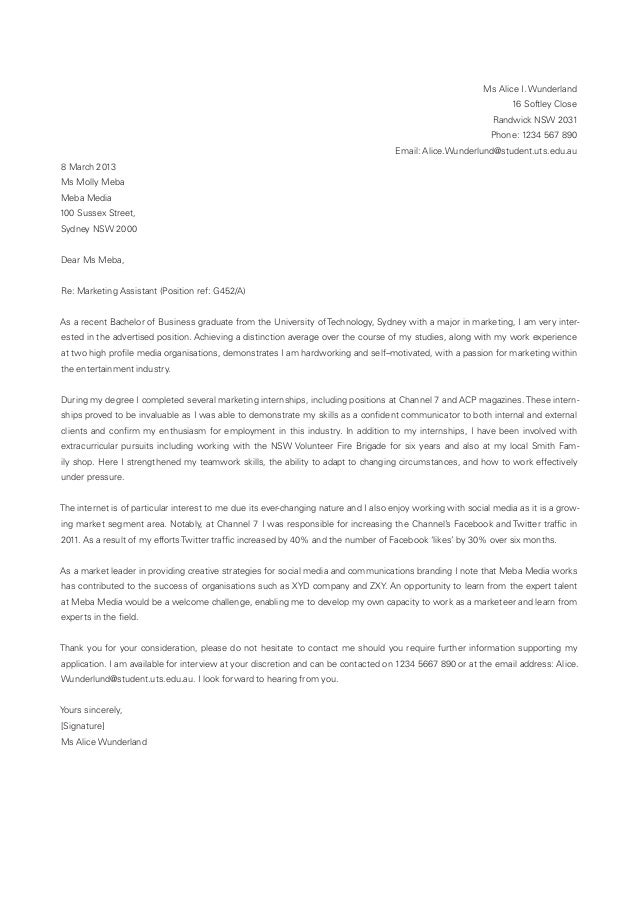 Ms Alice I. Wunderland
16 Softley Close
Randwick NSW 2031
Phone: 1234 567 890
Email: Alice.Wunderlund@student.uts.edu.au

8 March 2013
Ms Molly Meba
Meba Media
100 Sussex Street,
Sydney NSW 2000

Dear Ms Meba,

Re: Marketing Assistant (Position ref: G452/A)

As a recent Bachelor of Business graduate from the University of Technology, Sydney with a major in marketing, I am very interested in the advertised position. Achieving a distinction average over the course of my studies, along with my work experience at two high profile media organisations, demonstrates I am hardworking and self–motivated, with a passion for marketing within the entertainment industry.

During my degree I completed several marketing internships, including positions at Channel 7 and ACP magazines. These internships proved to be invaluable as I was able to demonstrate my skills as a confident communicator to both internal and external clients and confirm my enthusiasm for employment in this industry. In addition to my internships, I have been involved with extracurricular pursuits including working with the NSW Volunteer Fire Brigade for six years and also at my local Smith Family shop. Here I strengthened my teamwork skills, the ability to adapt to changing circumstances, and how to work effectively under pressure.

The internet is of particular interest to me due its ever-changing nature and I also enjoy working with social media as it is a growing market segment area. Notably, at Channel 7 I was responsible for increasing the Channel's Facebook and Twitter traffic in 2011. As a result of my efforts Twitter traffic increased by 40% and the number of Facebook 'likes' by 30% over six months.

As a market leader in providing creative strategies for social media and communications branding I note that Meba Media works has contributed to the success of organisations such as XYD company and ZXY. An opportunity to learn from the expert talent at Meba Media would be a welcome challenge, enabling me to develop my own capacity to work as a marketeer and learn from experts in the field.

Thank you for your consideration, please do not hesitate to contact me should you require further information supporting my application. I am available for interview at your discretion and can be contacted on 1234 5667 890 or at the email address: Alice.Wunderlund@student.uts.edu.au. I look forward to hearing from you.

Yours sincerely,
[Signature]
Ms Alice Wunderland